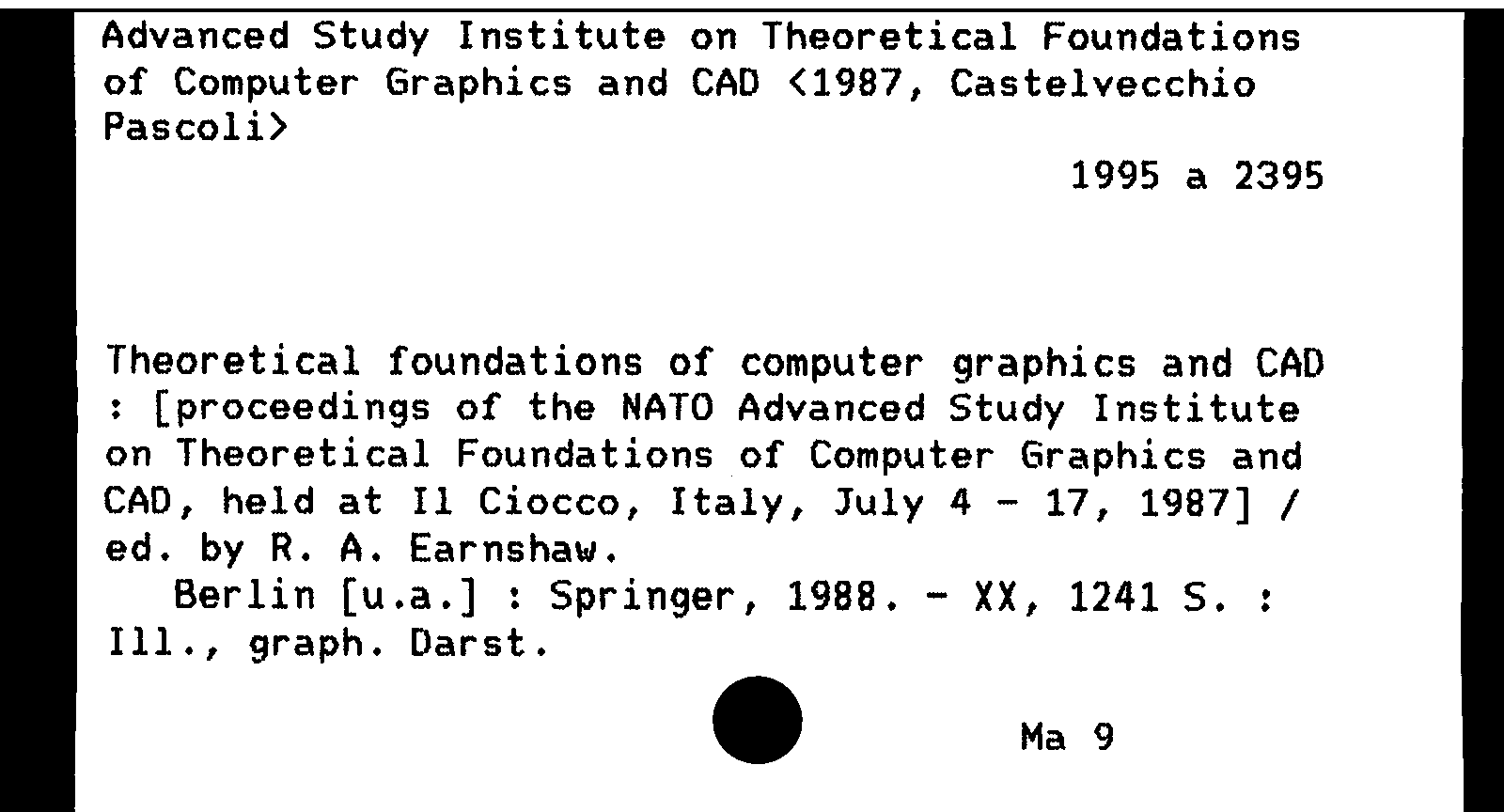 Advanced Study Institute on Theoretical Foundations of Computer Graphics and CAD <1987, Castelvecchio Pascoli>

1995 a 2395

Theoretical foundations of computer graphics and CAD : [proceedings of the NATO Advanced Study Institute on Theoretical Foundations of Computer Graphics and CAD, held at Il Ciocco, Italy, July 4 - 17, 1987] / ed. by R. A. Earnshaw.
Berlin [u.a.] : Springer, 1988. - XX, 1241 S. : Ill., graph. Darst.

Ma 9